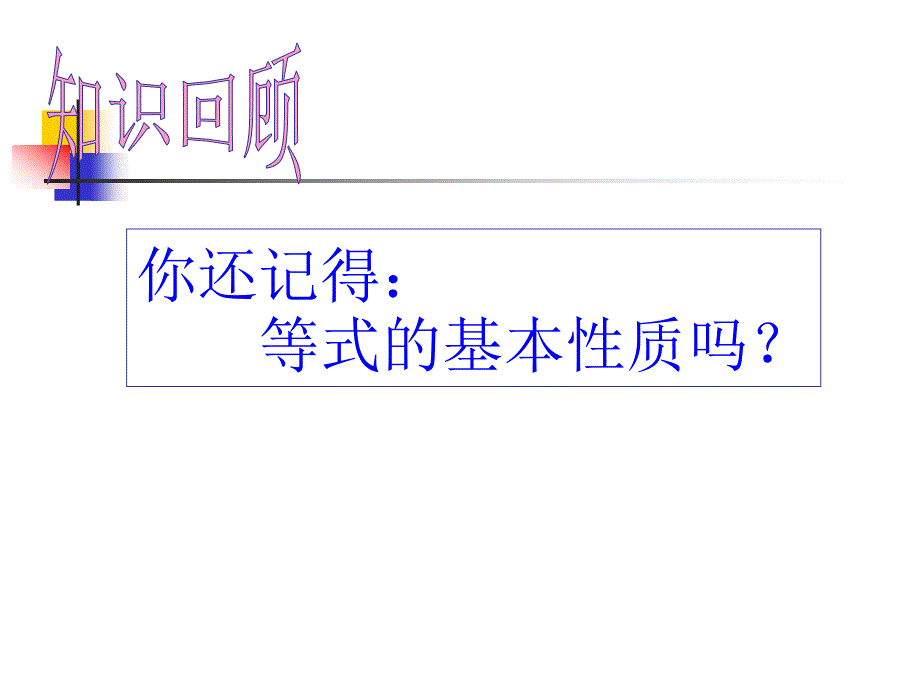 知识回顾

你还记得：
等式的基本性质吗？